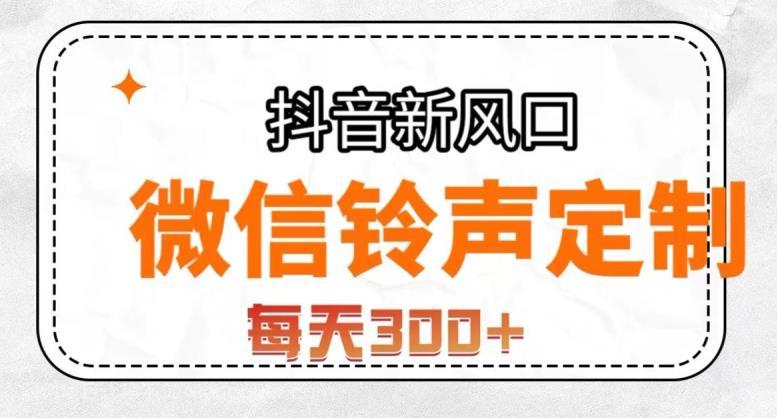 抖音新风口

微信铃声定制

每天300+